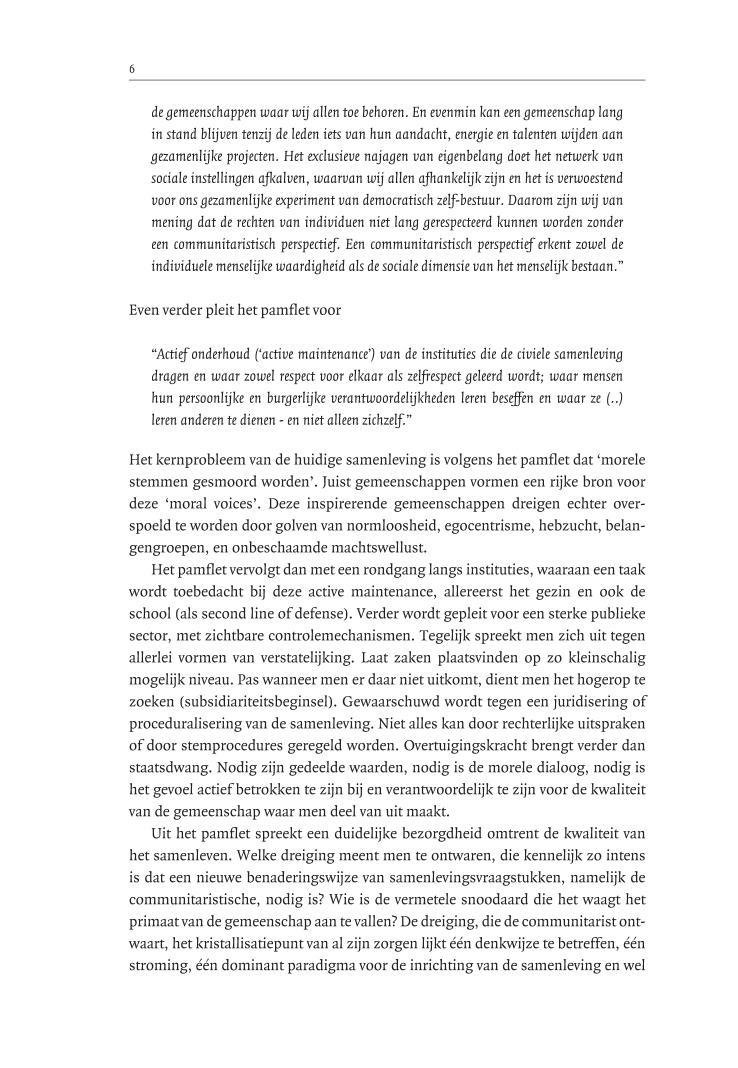 6

de gemeenschappen waar wij allen toe behoren. En evenmin kan een gemeenschap lang in stand blijven tenzij de leden iets van hun aandacht, energie en talenten wijden aan gezamenlijke projecten. Het exclusieve najagen van eigenbelang doet het netwerk van sociale instellingen afkalven, waarvan wij allen afhankelijk zijn en het is verwoestend voor ons gezamenlijke experiment van democratisch zelf-bestuur. Daarom zijn wij van mening dat de rechten van individuen niet lang gerespecteerd kunnen worden zonder een communitaristisch perspectief. Een communitaristisch perspectief erkent zowel de individuele menselijke waardigheid als de sociale dimensie van het menselijk bestaan."

Even verder pleit het pamflet voor

"Actief onderhoud ('active maintenance') van de instituties die de civiele samenleving dragen en waar zowel respect voor elkaar als zelfrespect geleerd wordt; waar mensen hun persoonlijke en burgerlijke verantwoordelijkheden leren beseffen en waar ze (..) leren anderen te dienen - en niet alleen zichzelf."

Het kernprobleem van de huidige samenleving is volgens het pamflet dat 'morele stemmen gesmoord worden'. Juist gemeenschappen vormen een rijke bron voor deze 'moral voices'. Deze inspirerende gemeenschappen dreigen echter overspoeld te worden door golven van normloosheid, egocentrisme, hebzucht, belangengroepen, en onbeschaamde machtswellust.

Het pamflet vervolgt dan met een rondgang langs instituties, waaraan een taak wordt toebedacht bij deze active maintenance, allereerst het gezin en ook de school (als second line of defense). Verder wordt gepleit voor een sterke publieke sector, met zichtbare controlemechanismen. Tegelijk spreekt men zich uit tegen allerlei vormen van verstatelijking. Laat zaken plaatsvinden op zo kleinschalig mogelijk niveau. Pas wanneer men er daar niet uitkomt, dient men het hogerop te zoeken (subsidiariteitsbeginsel). Gewaarschuwd wordt tegen een juridisering of proceduralisering van de samenleving. Niet alles kan door rechterlijke uitspraken of door stemprocedures geregeld worden. Overtuigingskracht brengt verder dan staatsdwang. Nodig zijn gedeelde waarden, nodig is de morele dialoog, nodig is het gevoel actief betrokken te zijn bij en verantwoordelijk te zijn voor de kwaliteit van de gemeenschap waar men deel van uit maakt.

Uit het pamflet spreekt een duidelijke bezorgdheid omtrent de kwaliteit van het samenleven. Welke dreiging meent men te ontwaren, die kennelijk zo intens is dat een nieuwe benaderingswijze van samenlevingsvraagstukken, namelijk de communitaristische, nodig is? Wie is de vermetele snoodaard die het waagt het primaat van de gemeenschap aan te vallen? De dreiging, die de communitarist ontwaart, het kristallisatiepunt van al zijn zorgen lijkt één denkwijze te betreffen, één stroming, één dominant paradigma voor de inrichting van de samenleving en wel